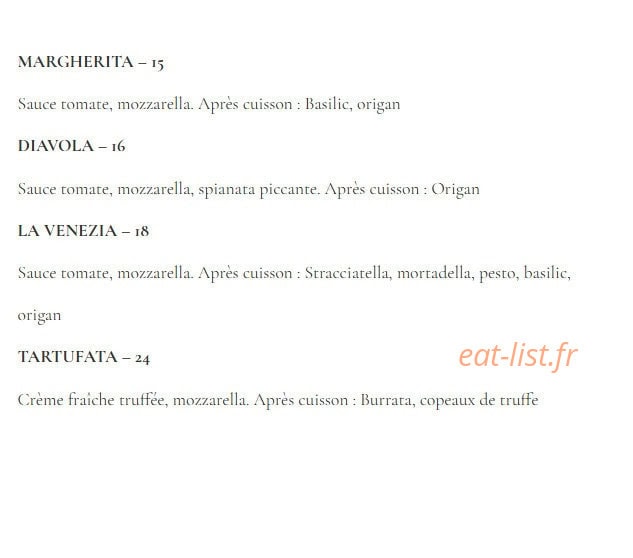 MARGHERITA – 15

Sauce tomate, mozzarella. Après cuisson : Basilic, origan

DIAVOLA – 16

Sauce tomate, mozzarella, spianata piccante. Après cuisson : Origan

LA VENEZIA – 18

Sauce tomate, mozzarella. Après cuisson : Stracciatella, mortadella, pesto, basilic, origan

TARTUFATA – 24

eat-list.fr

Crème fraîche truffée, mozzarella. Après cuisson : Burrata, copeaux de truffe